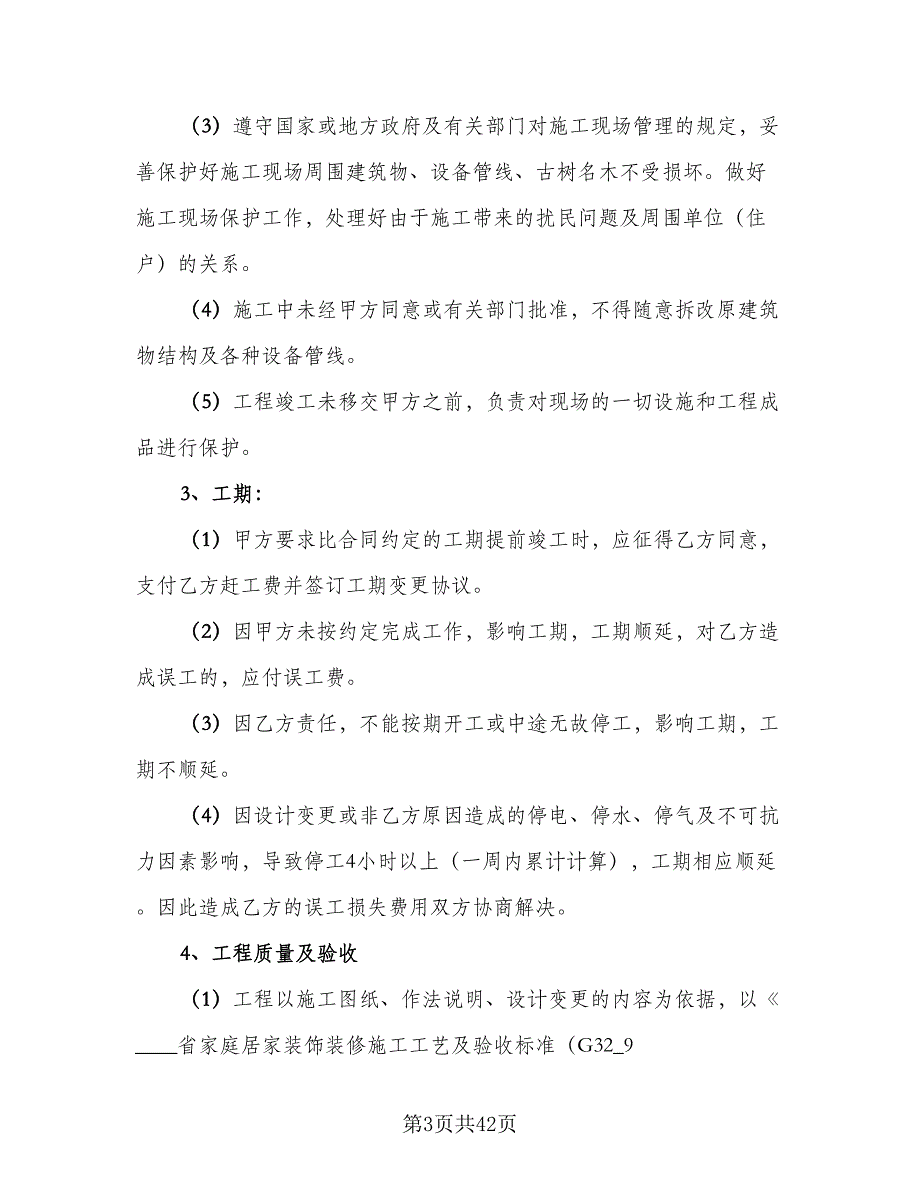 (3) 遵守国家或地方政府及有关部门对施工现场管理的规定，妥善保护好施工现场周围建筑物、设备管线、古树名木不受损坏。做好施工现场保护工作，处理好由于施工带来的扰民问题及周围单位（住户）的关系。

(4) 施工中未经甲方同意或有关部门批准，不得随意拆改原建筑物结构及各种设备管线。

(5) 工程竣工未移交甲方之前，负责对现场的一切设施和工程成品进行保护。

3、工期：

(1) 甲方要求比合同约定的工期提前竣工时，应征得乙方同意，支付乙方赶工费并签订工期变更协议。

(2) 因甲方未按约定完成工作，影响工期，工期顺延，对乙方造成误工的，应付误工费。

(3) 因乙方责任，不能按期开工或中途无故停工，影响工期，工期不顺延。

(4) 因设计变更或非乙方原因造成的停电、停水、停气及不可抗力因素影响，导致停工4小时以上（一周内累计计算），工期相应顺延。因此造成乙方的误工损失费用双方协商解决。

4、工程质量及验收

(1) 工程以施工图纸、作法说明、设计变更的内容为依据，以《____省家庭居家装饰装修施工工艺及验收标准（G32_9

第3页共42页